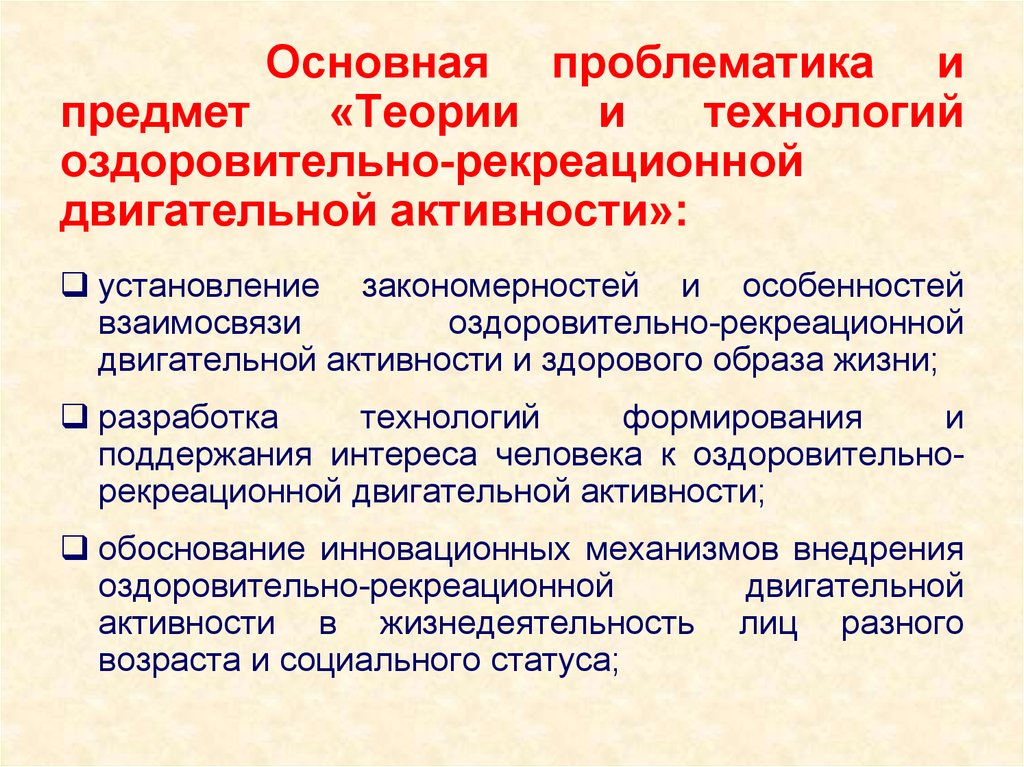 Основная проблематика и предмет «Теории и технологий оздоровительно-рекреационной двигательной активности»:

❑ установление закономерностей и особенностей взаимосвязи оздоровительно-рекреационной двигательной активности и здорового образа жизни;

❑ разработка технологий формирования и поддержания интереса человека к оздоровительно-рекреационной двигательной активности;

❑ обоснование инновационных механизмов внедрения оздоровительно-рекреационной двигательной активности в жизнедеятельность лиц разного возраста и социального статуса;